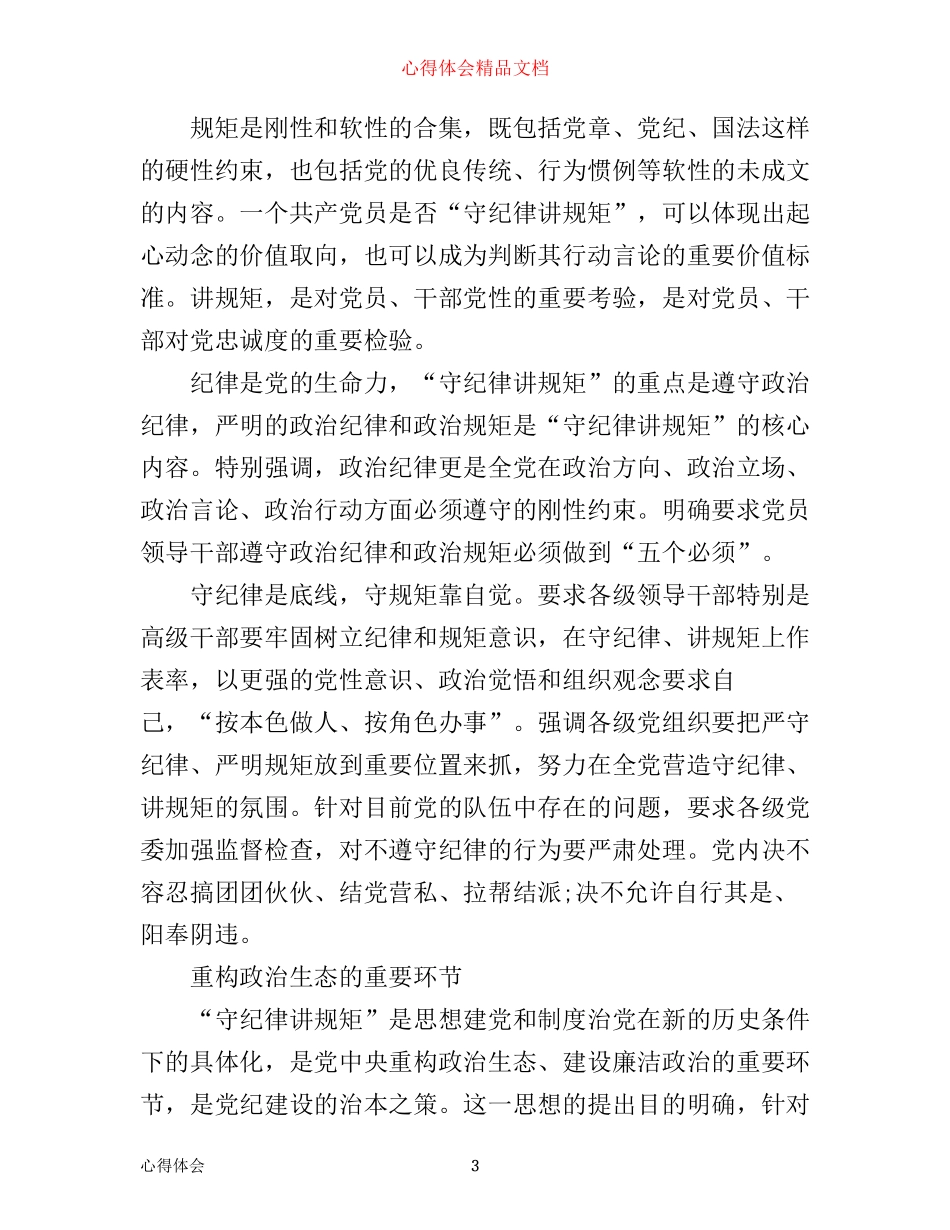 心得体会精品文档

规矩是刚性和软性的合集，既包括党章、党纪、国法这样的硬性约束，也包括党的优良传统、行为惯例等软性的未成文的内容。一个共产党员是否“守纪律讲规矩”，可以体现出起心动念的价值取向，也可以成为判断其行动言论的重要价值标准。讲规矩，是对党员、干部党性的重要考验，是对党员、干部对党忠诚度的重要检验。

纪律是党的生命力，“守纪律讲规矩”的重点是遵守政治纪律，严明的政治纪律和政治规矩是“守纪律讲规矩”的核心内容。特别强调，政治纪律更是全党在政治方向、政治立场、政治言论、政治行动方面必须遵守的刚性约束。明确要求党员领导干部遵守政治纪律和政治规矩必须做到“五个必须”。

守纪律是底线，守规矩靠自觉。要求各级领导干部特别是高级干部要牢固树立纪律和规矩意识，在守纪律、讲规矩上作表率，以更强的党性意识、政治觉悟和组织观念要求自己，“按本色做人、按角色办事”。强调各级党组织要把严守纪律、严明规矩放到重要位置来抓，努力在全党营造守纪律、讲规矩的氛围。针对目前党的队伍中存在的问题，要求各级党委加强监督检查，对不遵守纪律的行为要严肃处理。党内决不容忍搞团团伙伙、结党营私、拉帮结派;决不允许自行其是、阳奉阴违。

重构政治生态的重要环节

“守纪律讲规矩”是思想建党和制度治党在新的历史条件下的具体化，是党中央重构政治生态、建设廉洁政治的重要环节，是党纪建设的治本之策。这一思想的提出目的明确，针对

心得体会　3